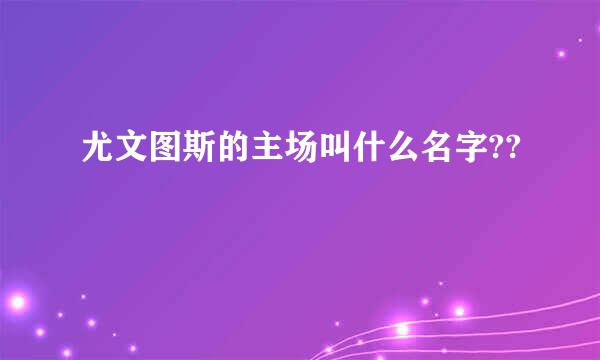 尤文图斯的主场叫什么名字??